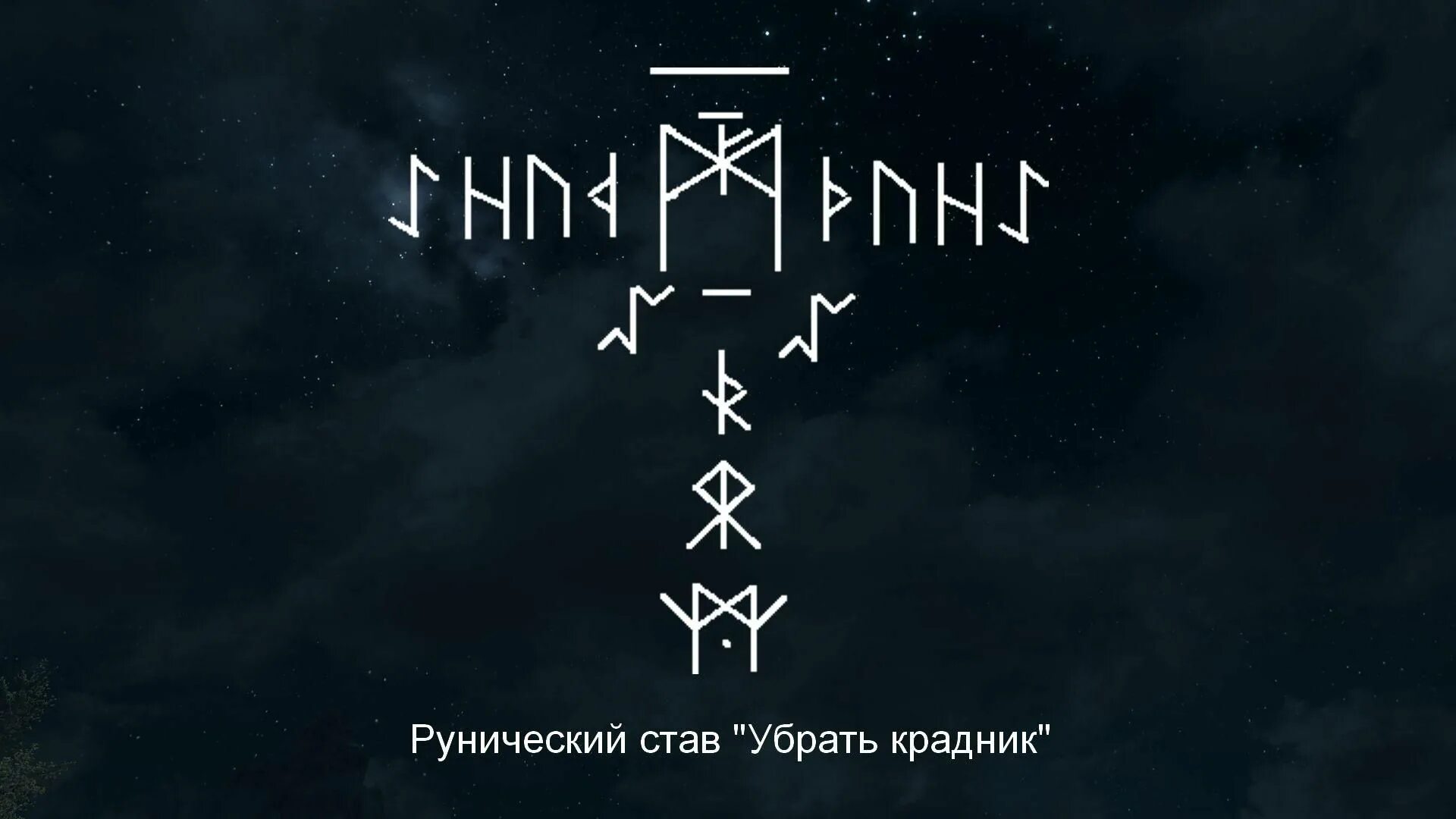 Рунический став "Убрать крадник"